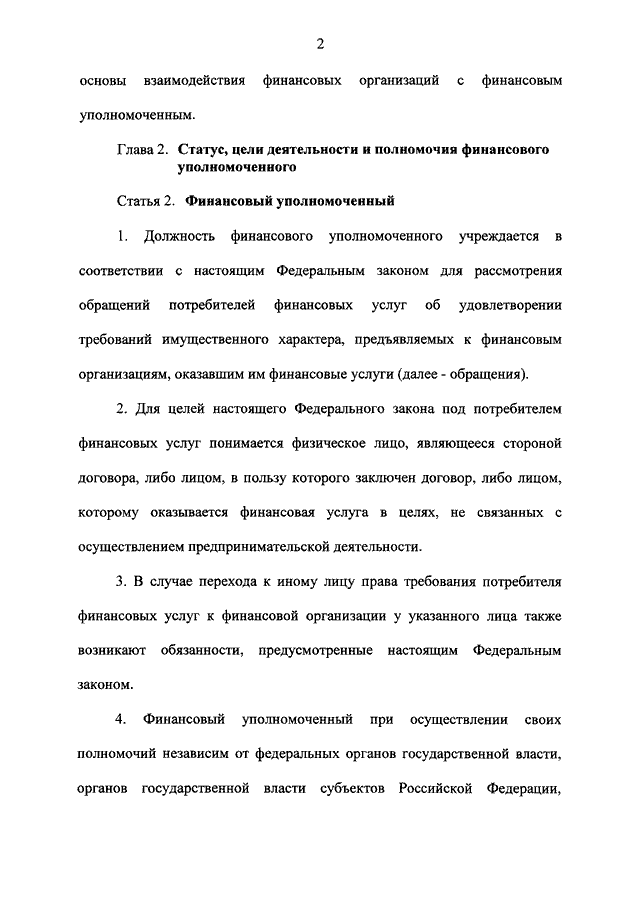 2

основы взаимодействия финансовых организаций с финансовым уполномоченным.

Глава 2. Статус, цели деятельности и полномочия финансового уполномоченного

Статья 2. Финансовый уполномоченный

1. Должность финансового уполномоченного учреждается в соответствии с настоящим Федеральным законом для рассмотрения обращений потребителей финансовых услуг об удовлетворении требований имущественного характера, предъявляемых к финансовым организациям, оказавшим им финансовые услуги (далее - обращения).

2. Для целей настоящего Федерального закона под потребителем финансовых услуг понимается физическое лицо, являющееся стороной договора, либо лицом, в пользу которого заключен договор, либо лицом, которому оказывается финансовая услуга в целях, не связанных с осуществлением предпринимательской деятельности.

3. В случае перехода к иному лицу права требования потребителя финансовых услуг к финансовой организации у указанного лица также возникают обязанности, предусмотренные настоящим Федеральным законом.

4. Финансовый уполномоченный при осуществлении своих полномочий независим от федеральных органов государственной власти, органов государственной власти субъектов Российской Федерации,